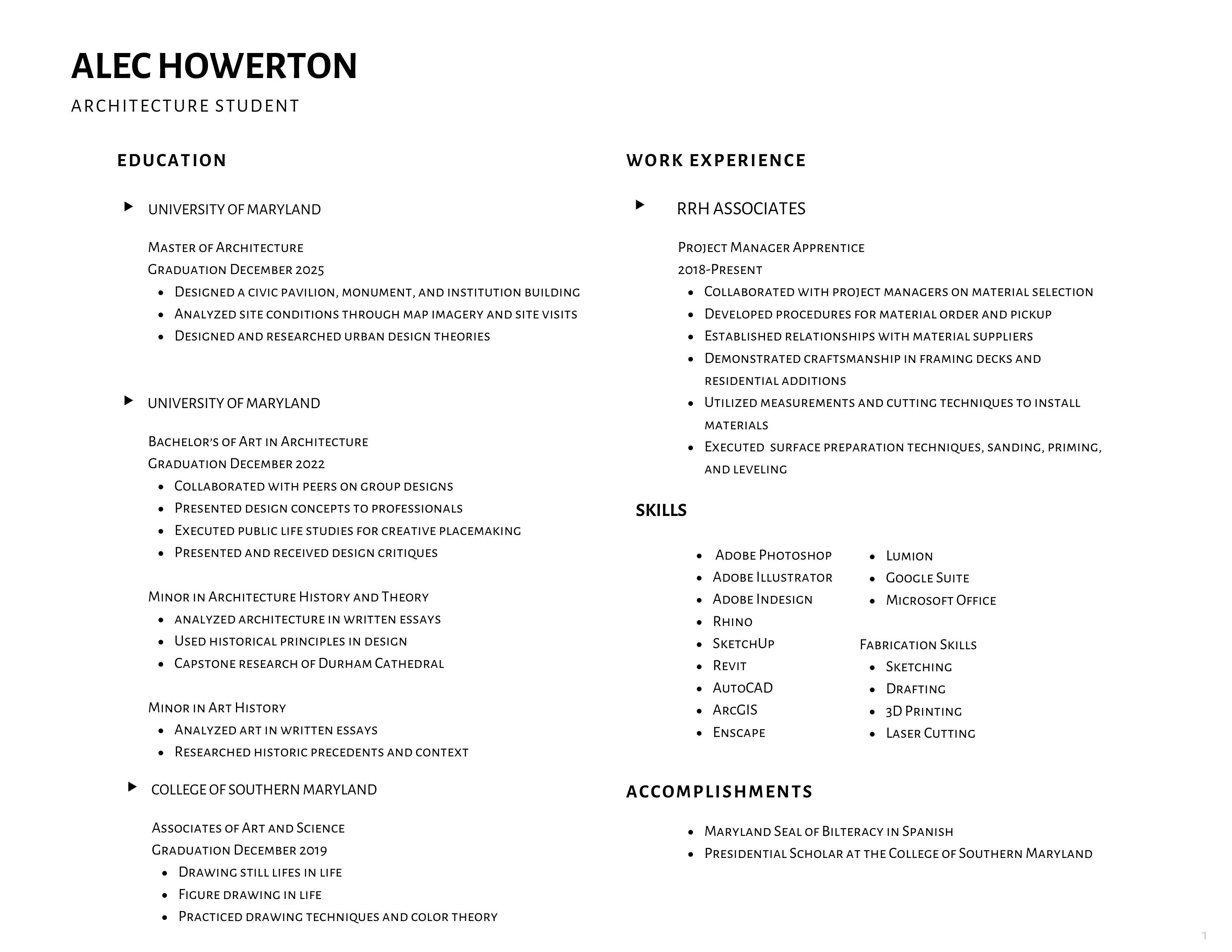 ALEC HOWERTON

ARCHITECTURE STUDENT

EDUCATION

UNIVERSITY OF MARYLAND

Master of Architecture
Graduation December 2025
- Designed a civic pavilion, monument, and institution building
- Analyzed site conditions through map imagery and site visits
- Designed and researched urban design theories

UNIVERSITY OF MARYLAND

Bachelor's of Art in Architecture
Graduation December 2022
- Collaborated with peers on group designs
- Presented design concepts to professionals
- Executed public life studies for creative placemaking
- Presented and received design critiques

Minor in Architecture History and Theory
- analyzed architecture in written essays
- Used historical principles in design
- Capstone research of Durham Cathedral

Minor in Art History
- Analyzed art in written essays
- Researched historic precedents and context

COLLEGE OF SOUTHERN MARYLAND

Associates of Art and Science
Graduation December 2019
- Drawing still lifes in life
- Figure drawing in life
- Practiced drawing techniques and color theory

WORK EXPERIENCE

RRH ASSOCIATES

Project Manager Apprentice
2018-Present
- Collaborated with project managers on material selection
- Developed procedures for material order and pickup
- Established relationships with material suppliers
- Demonstrated craftsmanship in framing decks and residential additions
- Utilized measurements and cutting techniques to install materials
- Executed surface preparation techniques, sanding, priming, and leveling

SKILLS

- Adobe Photoshop
- Adobe Illustrator
- Adobe Indesign
- Rhino
- SketchUp
- Revit
- AutoCAD
- ArcGIS
- Enscape

- Lumion
- Google Suite
- Microsoft Office

Fabrication Skills
- Sketching
- Drafting
- 3D Printing
- Laser Cutting

ACCOMPLISHMENTS

- Maryland Seal of Bilteracy in Spanish
- Presidential Scholar at the College of Southern Maryland

1